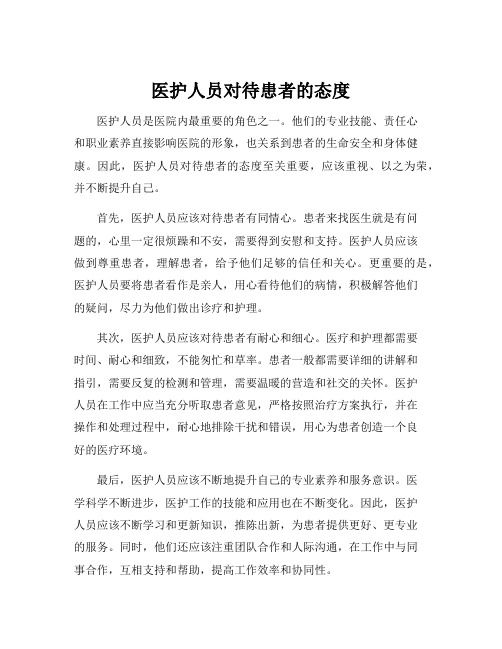 医护人员对待患者的态度

医护人员是医院内最重要的角色之一。他们的专业技能、责任心和职业素养直接影响医院的形象，也关系到患者的生命安全和身体健康。因此，医护人员对待患者的态度至关重要，应该重视、以之为荣，并不断提升自己。

首先，医护人员应该对待患者有同情心。患者来找医生就是有问题的，心里一定很烦躁和不安，需要得到安慰和支持。医护人员应该做到尊重患者，理解患者，给予他们足够的信任和关心。更重要的是，医护人员要将患者看作是亲人，用心看待他们的病情，积极解答他们的疑问，尽力为他们做出诊疗和护理。

其次，医护人员应该对待患者有耐心和细心。医疗和护理都需要时间、耐心和细致，不能匆忙和草率。患者一般都需要详细的讲解和指引，需要反复的检测和管理，需要温暖的营造和社交的关怀。医护人员在工作中应当充分听取患者意见，严格按照治疗方案执行，并在操作和处理过程中，耐心地排除干扰和错误，用心为患者创造一个良好的医疗环境。

最后，医护人员应该不断地提升自己的专业素养和服务意识。医学科学不断进步，医护工作的技能和应用也在不断变化。因此，医护人员应该不断学习和更新知识，推陈出新，为患者提供更好、更专业的服务。同时，他们还应该注重团队合作和人际沟通，在工作中与同事合作，互相支持和帮助，提高工作效率和协同性。